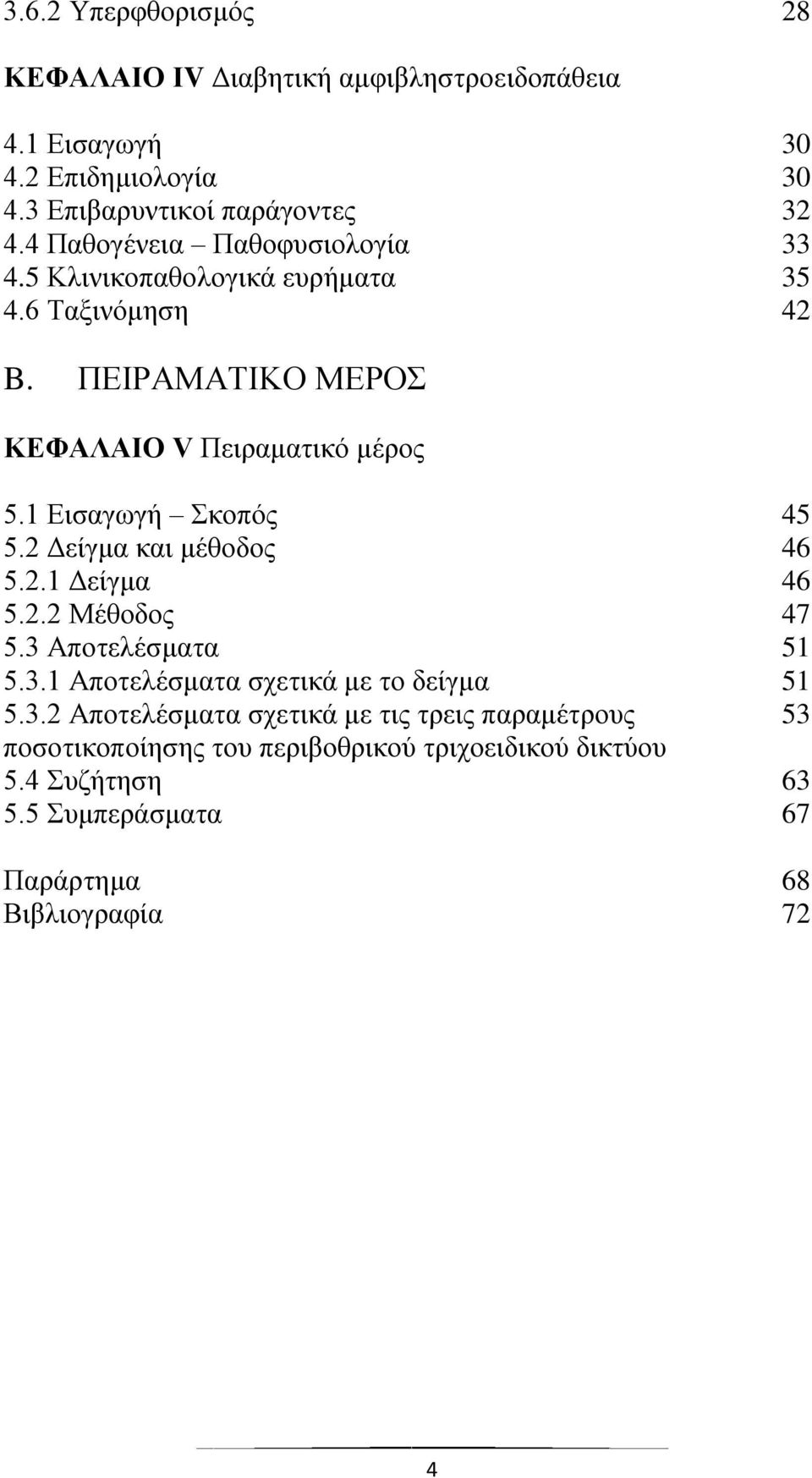 3.6.2 Υπερφθορισμός 28

ΚΕΦΑΛΑΙΟ IV Διαβητική αμφιβληστροειδοπάθεια

4.1 Εισαγωγή 30
4.2 Επιδημιολογία 30
4.3 Επιβαρυντικοί παράγοντες 32
4.4 Παθογένεια – Παθοφυσιολογία 33
4.5 Κλινικοπαθολογικά ευρήματα 35
4.6 Ταξινόμηση 42

Β. ΠΕΙΡΑΜΑΤΙΚΟ ΜΕΡΟΣ

ΚΕΦΑΛΑΙΟ V Πειραματικό μέρος

5.1 Εισαγωγή – Σκοπός 45
5.2 Δείγμα και μέθοδος 46
5.2.1 Δείγμα 46
5.2.2 Μέθοδος 47
5.3 Αποτελέσματα 51
5.3.1 Αποτελέσματα σχετικά με το δείγμα 51
5.3.2 Αποτελέσματα σχετικά με τις τρεις παραμέτρους ποσοτικοποίησης του περιβοθρικού τριχοειδικού δικτύου 53
5.4 Συζήτηση 63
5.5 Συμπεράσματα 67

Παράρτημα 68
Βιβλιογραφία 72

4